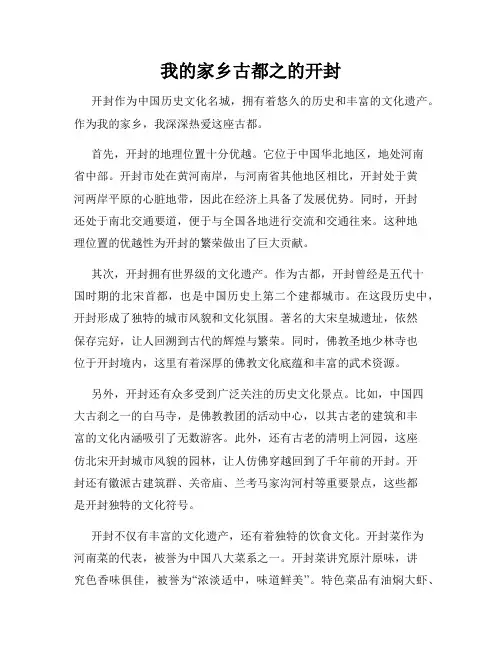 我的家乡古都之的开封

开封作为中国历史文化名城，拥有着悠久的历史和丰富的文化遗产。作为我的家乡，我深深热爱这座古都。

首先，开封的地理位置十分优越。它位于中国华北地区，地处河南省中部。开封市处在黄河南岸，与河南省其他地区相比，开封处于黄河两岸平原的心脏地带，因此在经济上具备了发展优势。同时，开封还处于南北交通要道，便于与全国各地进行交流和交通往来。这种地理位置的优越性为开封的繁荣做出了巨大贡献。

其次，开封拥有世界级的文化遗产。作为古都，开封曾经是五代十国时期的北宋首都，也是中国历史上第二个建都城市。在这段历史中，开封形成了独特的城市风貌和文化氛围。著名的大宋皇城遗址，依然保存完好，让人回溯到古代的辉煌与繁荣。同时，佛教圣地少林寺也位于开封境内，这里有着深厚的佛教文化底蕴和丰富的武术资源。

另外，开封还有众多受到广泛关注的历史文化景点。比如，中国四大古刹之一的白马寺，是佛教教团的活动中心，以其古老的建筑和丰富的文化内涵吸引了无数游客。此外，还有古老的清明上河园，这座仿北宋开封城市风貌的园林，让人仿佛穿越回到了千年前的开封。开封还有徽派古建筑群、关帝庙、兰考马家沟河村等重要景点，这些都是开封独特的文化符号。

开封不仅有丰富的文化遗产，还有着独特的饮食文化。开封菜作为河南菜的代表，被誉为中国八大菜系之一。开封菜讲究原汁原味，讲究色香味俱佳，被誉为“浓淡适中，味道鲜美”。特色菜品有油焖大虾、